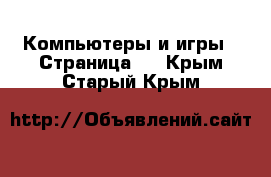 Компьютеры и игры Страница Крым Старый Крым

http://Объявлений.сайт